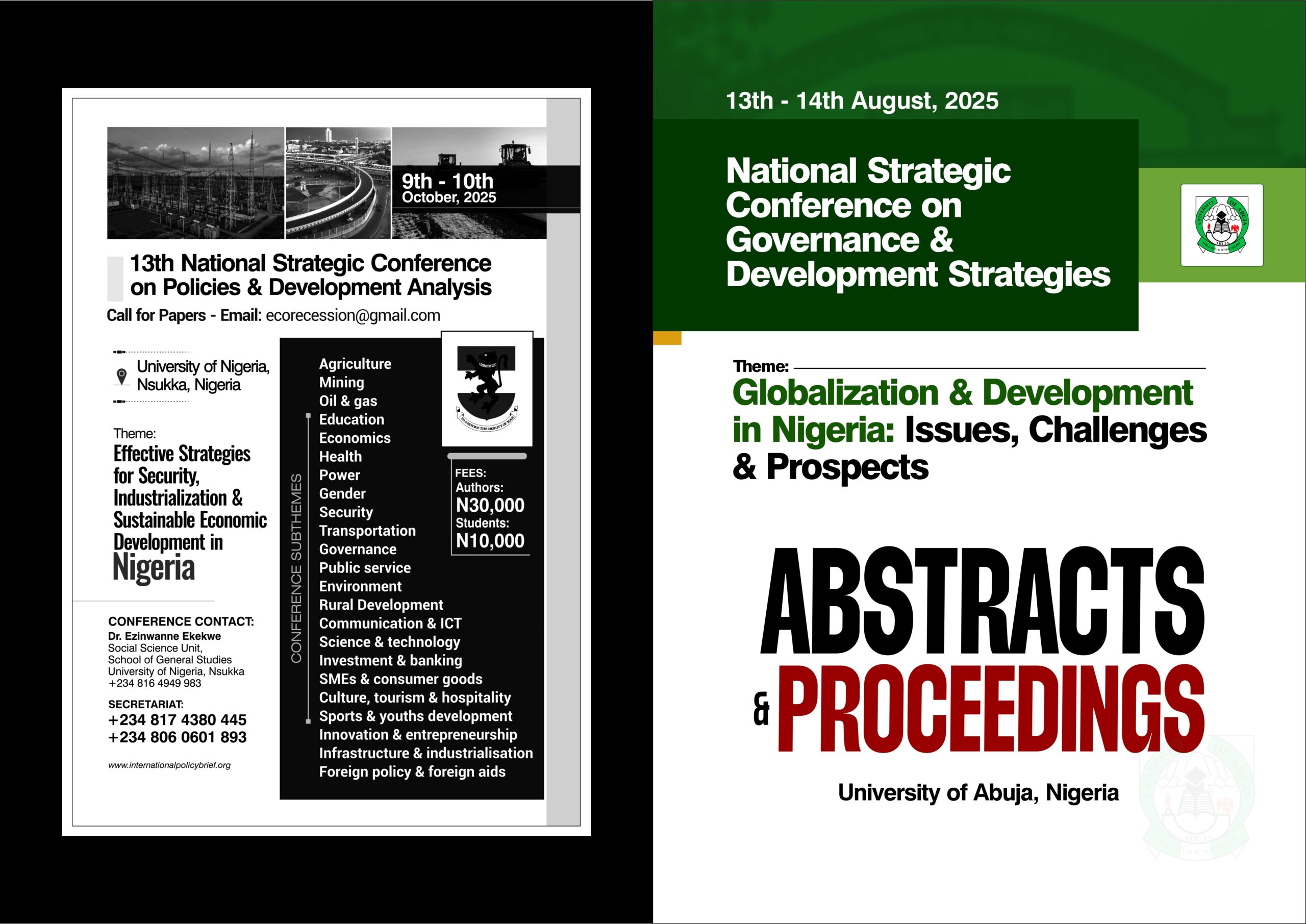 9th - 10th
October, 2025

13th National Strategic Conference on Policies & Development Analysis

Call for Papers - Email: ecorecession@gmail.com

University of Nigeria, Nsukka, Nigeria

Theme:
Effective Strategies for Security, Industrialization & Sustainable Economic Development in Nigeria

CONFERENCE CONTACT:
Dr. Ezinwanne Ekekwe
Social Science Unit,
School of General Studies
University of Nigeria, Nsukka
+234 816 4949 983

SECRETARIAT:
+234 817 4380 445
+234 806 0601 893

www.internationalpolicybrief.org

CONFERENCE SUBTHEMES

Agriculture
Mining
Oil & gas
Education
Economics
Health
Power
Gender
Security
Transportation
Governance
Public service
Environment
Rural Development
Communication & ICT
Science & technology
Investment & banking
SMEs & consumer goods
Culture, tourism & hospitality
Sports & youths development
Innovation & entrepreneurship
Infrastructure & industrialisation
Foreign policy & foreign aids

FEES:
Authors:
N30,000
Students:
N10,000

13th - 14th August, 2025

National Strategic Conference on Governance & Development Strategies

Theme:
Globalization & Development in Nigeria: Issues, Challenges & Prospects

ABSTRACTS
& PROCEEDINGS

University of Abuja, Nigeria